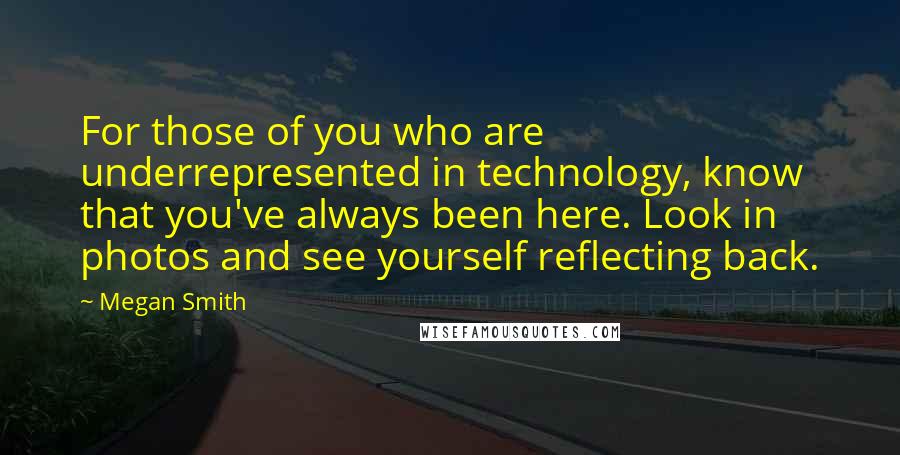 For those of you who are underrepresented in technology, know that you've always been here. Look in photos and see yourself reflecting back.

~ Megan Smith

WISEFAMOUSQUOTES.COM